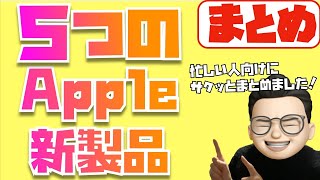 5つの
Apple
新製品

まとめ

忙しい人向けに
サクッとまとめました！